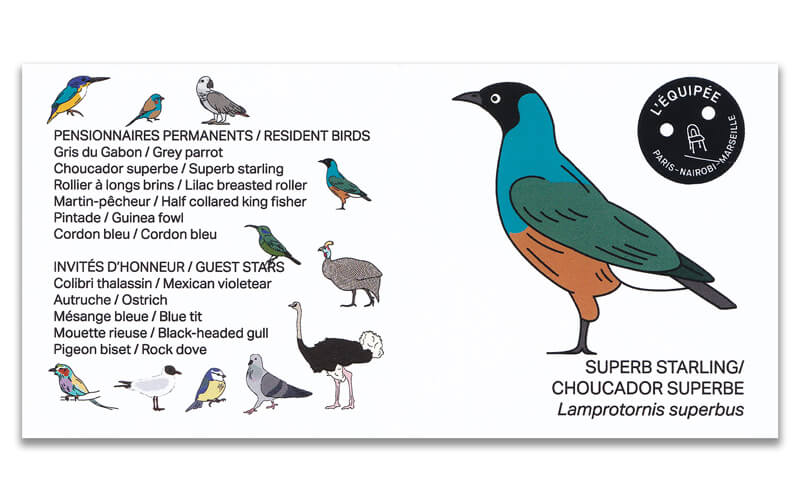 PENSIONNAIRES PERMANENTS / RESIDENT BIRDS
Gris du Gabon / Grey parrot
Choucador superbe / Superb starling
Rollier à longs brins / Lilac breasted roller
Martin-pêcheur / Half collared king fisher
Pintade / Guinea fowl
Cordon bleu / Cordon bleu

INVITÉS D'HONNEUR / GUEST STARS
Colibri thalassin / Mexican violetear
Autruche / Ostrich
Mésange bleue / Blue tit
Mouette rieuse / Black-headed gull
Pigeon biset / Rock dove

L'ÉQUIPÉE
PARIS-NAIROBI-MARSEILLE

SUPERB STARLING/
CHOUCADOR SUPERBE
Lamprotornis superbus